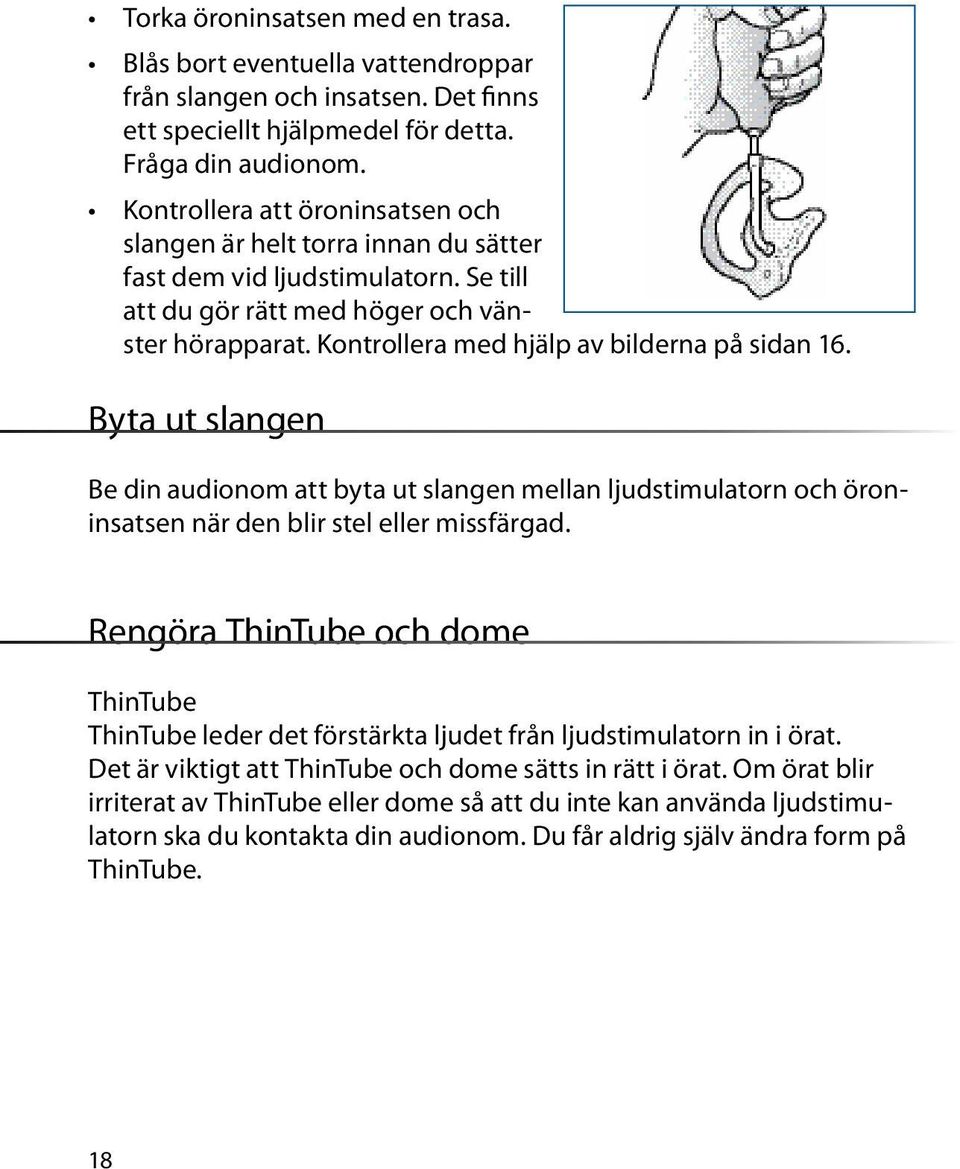 • Torka öroninsatsen med en trasa.
• Blås bort eventuella vattendroppar från slangen och insatsen. Det finns ett speciellt hjälpmedel för detta. Fråga din audionom.
• Kontrollera att öroninsatsen och slangen är helt torra innan du sätter fast dem vid ljudstimulatorn. Se till att du gör rätt med höger och vänster hörapparat. Kontrollera med hjälp av bilderna på sidan 16.

Byta ut slangen

Be din audionom att byta ut slangen mellan ljudstimulatorn och öroninsatsen när den blir stel eller missfärgad.

Rengöra ThinTube och dome

ThinTube
ThinTube leder det förstärkta ljudet från ljudstimulatorn in i örat. Det är viktigt att ThinTube och dome sätts in rätt i örat. Om örat blir irriterat av ThinTube eller dome så att du inte kan använda ljudstimulatorn ska du kontakta din audionom. Du får aldrig själv ändra form på ThinTube.

18